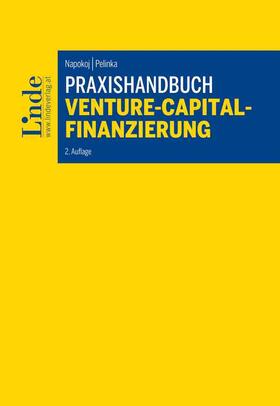 Linde
www.lindeverlag.at

Napokoj | Pelinka

PRAXISHANDBUCH
VENTURE-CAPITAL-FINANZIERUNG

2. Auflage